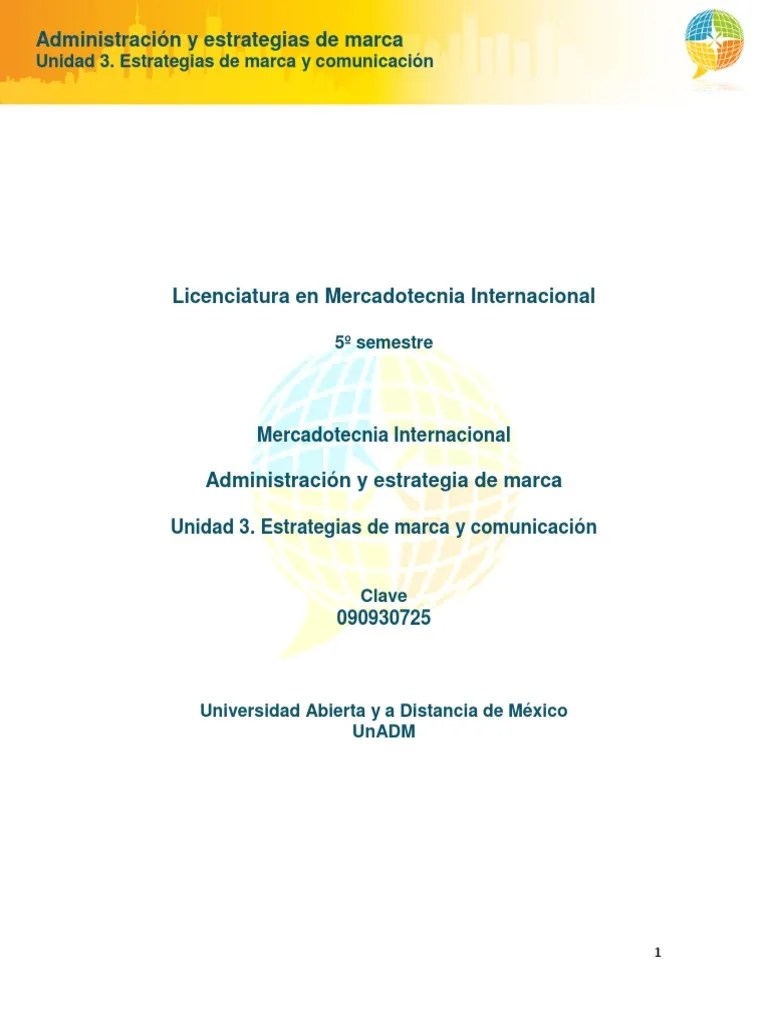 Administración y estrategias de marca
Unidad 3. Estrategias de marca y comunicación

Licenciatura en Mercadotecnia Internacional

5º semestre

Mercadotecnia Internacional

Administración y estrategia de marca

Unidad 3. Estrategias de marca y comunicación

Clave
090930725

Universidad Abierta y a Distancia de México
UnADM

1